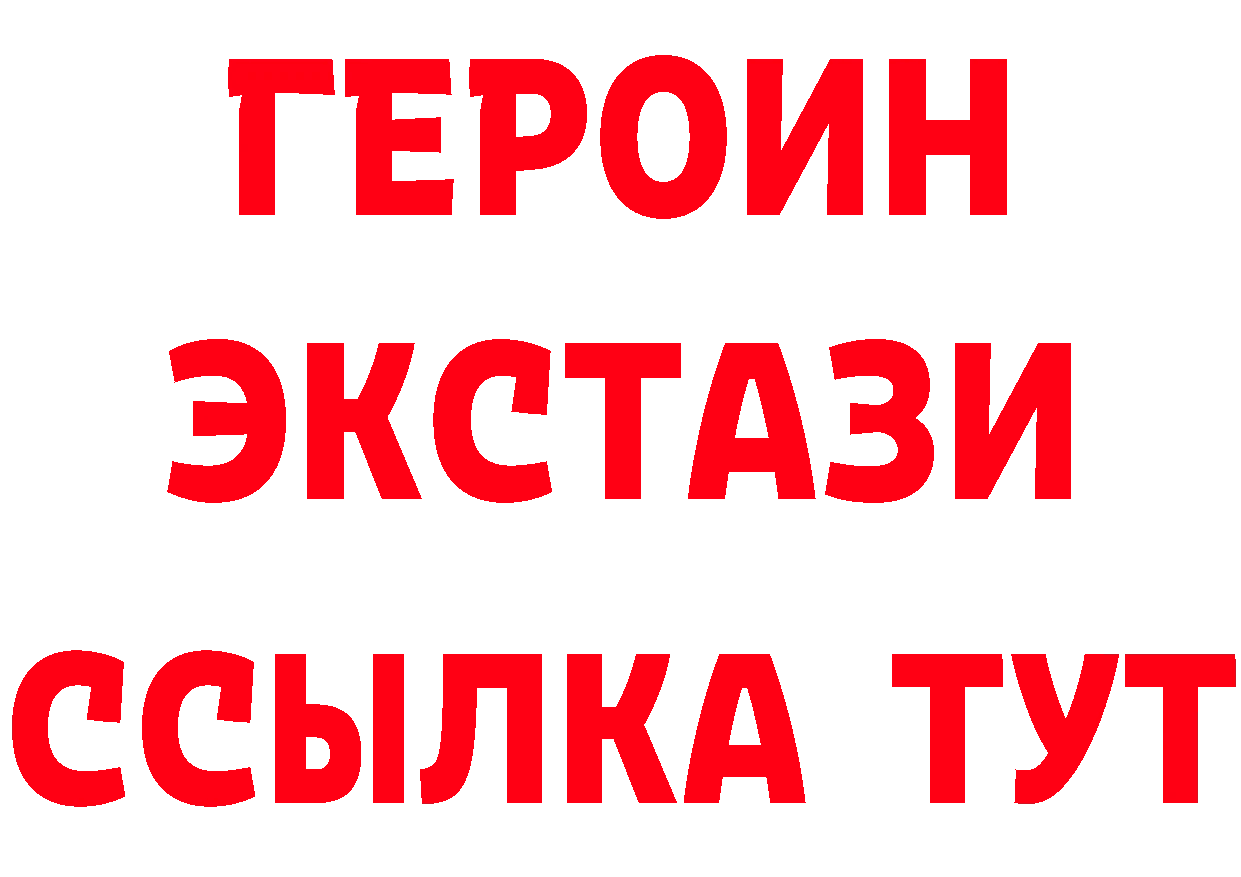 ГЕРОИН ЭКСТАЗИ ССЫЛКА ТУТ